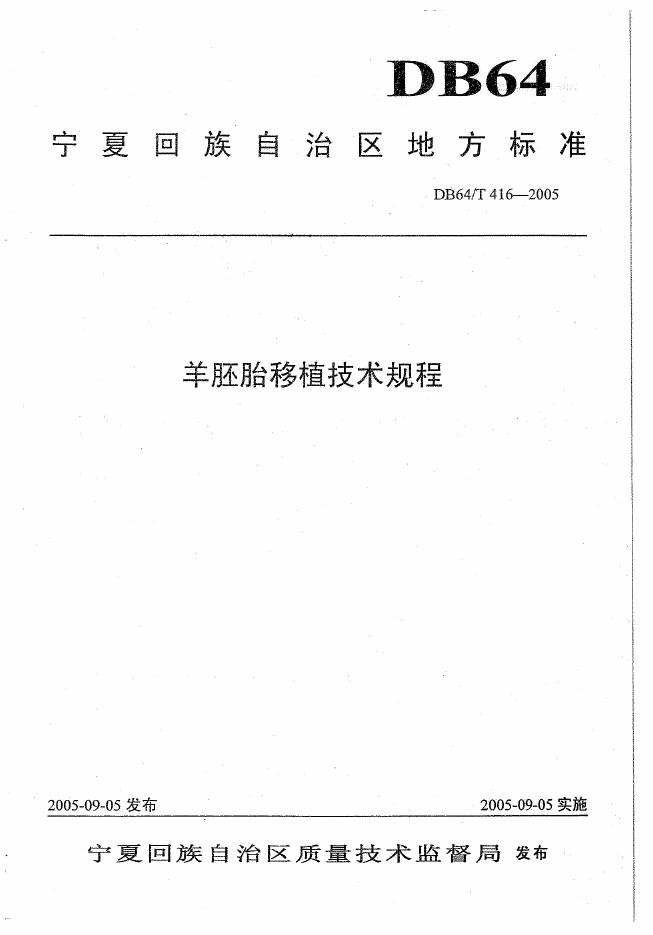 DB64

宁夏回族自治区地方标准

DB64/T 416—2005

羊胚胎移植技术规程

2005-09-05 发布

2005-09-05 实施

宁夏回族自治区质量技术监督局 发布